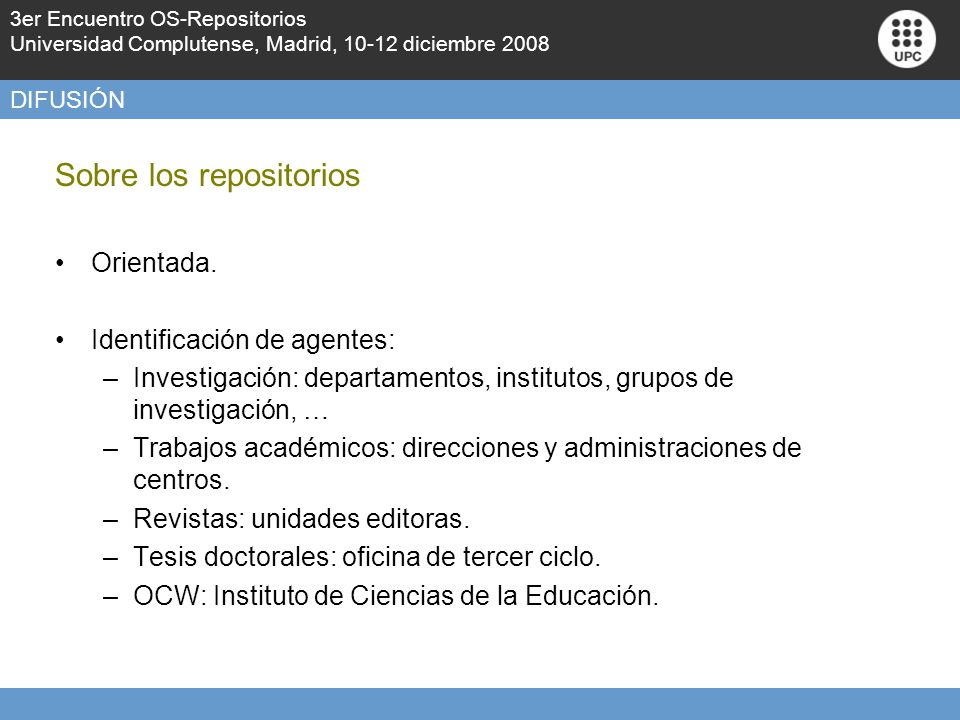 3er Encuentro OS-Repositorios
Universidad Complutense, Madrid, 10-12 diciembre 2008

UPC

DIFUSIÓN

Sobre los repositorios

• Orientada.

• Identificación de agentes:
– Investigación: departamentos, institutos, grupos de investigación, …
– Trabajos académicos: direcciones y administraciones de centros.
– Revistas: unidades editoras.
– Tesis doctorales: oficina de tercer ciclo.
– OCW: Instituto de Ciencias de la Educación.